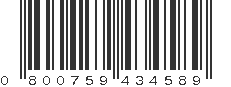 0 800759 434589